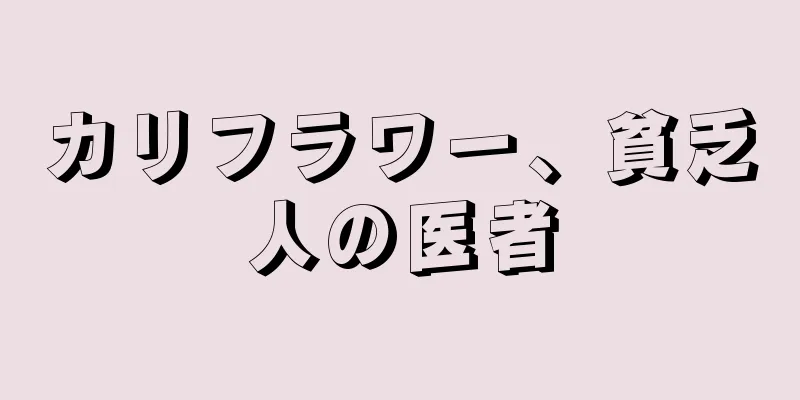 カリフラワー、貧乏人の医者